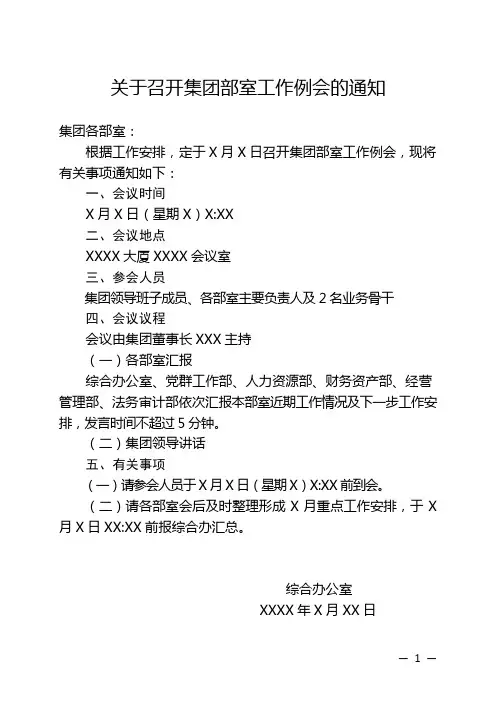 关于召开集团部室工作例会的通知

集团各部室：

根据工作安排，定于 X 月 X 日召开集团部室工作例会，现将有关事项通知如下：

一、会议时间

X 月 X 日（星期 X）X:XX

二、会议地点

XXXX 大厦 XXXX 会议室

三、参会人员

集团领导班子成员、各部室主要负责人及 2 名业务骨干

四、会议议程

会议由集团董事长 XXX 主持

（一）各部室汇报

综合办公室、党群工作部、人力资源部、财务资产部、经营管理部、法务审计部依次汇报本部室近期工作情况及下一步工作安排，发言时间不超过 5 分钟。

（二）集团领导讲话

五、有关事项

（一）请参会人员于 X 月 X 日（星期 X）X:XX 前到会。

（二）请各部室会后及时整理形成 X 月重点工作安排，于 X 月 X 日 XX:XX 前报综合办汇总。

综合办公室

XXXX 年 X 月 XX 日

— 1 —